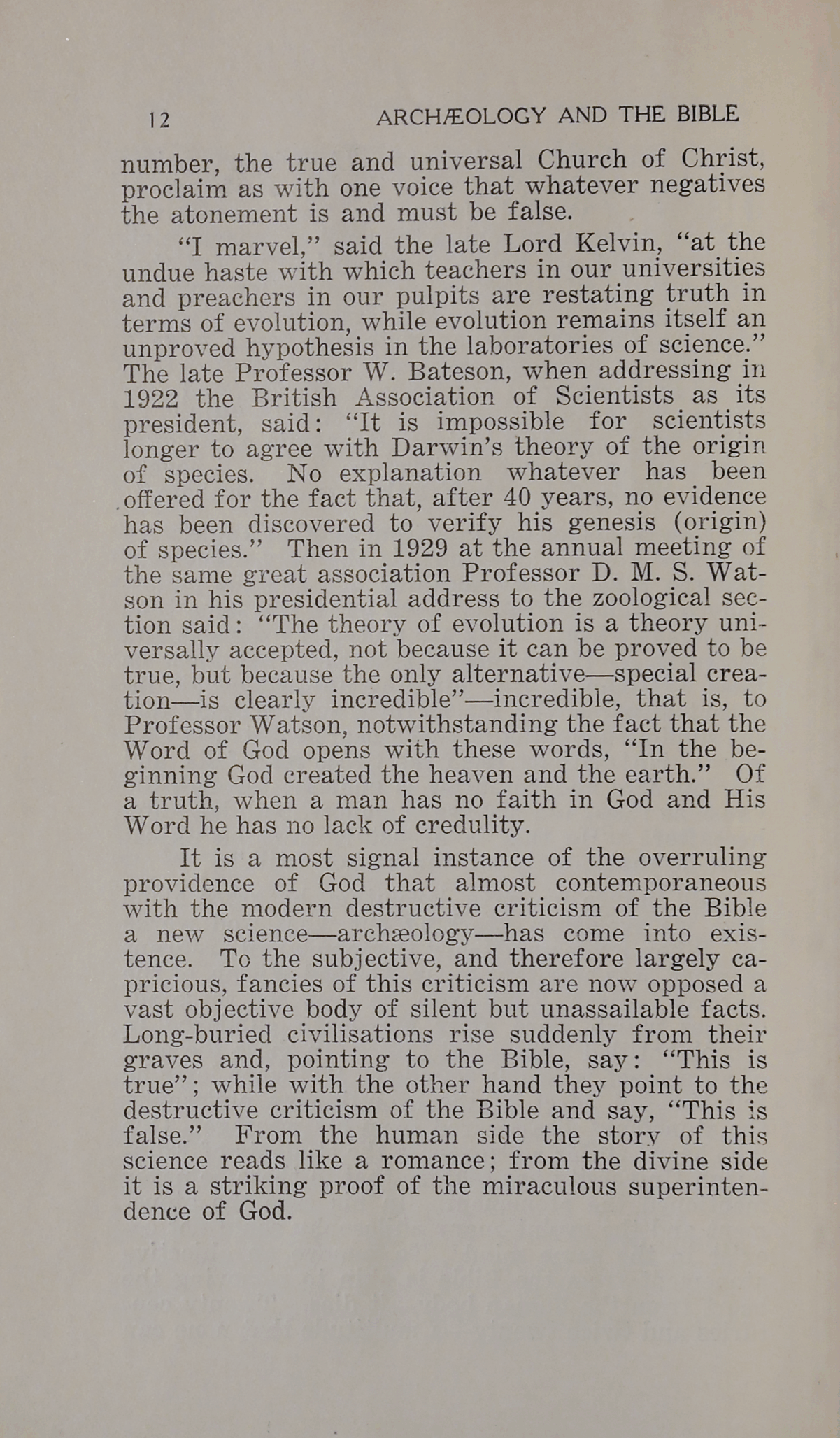 12 ARCHÆOLOGY AND THE BIBLE

number, the true and universal Church of Christ, proclaim as with one voice that whatever negatives the atonement is and must be false.

"I marvel," said the late Lord Kelvin, "at the undue haste with which teachers in our universities and preachers in our pulpits are restating truth in terms of evolution, while evolution remains itself an unproved hypothesis in the laboratories of science." The late Professor W. Bateson, when addressing in 1922 the British Association of Scientists as its president, said: "It is impossible for scientists longer to agree with Darwin's theory of the origin of species. No explanation whatever has been offered for the fact that, after 40 years, no evidence has been discovered to verify his genesis (origin) of species." Then in 1929 at the annual meeting of the same great association Professor D. M. S. Watson in his presidential address to the zoological section said: "The theory of evolution is a theory universally accepted, not because it can be proved to be true, but because the only alternative—special creation—is clearly incredible"—incredible, that is, to Professor Watson, notwithstanding the fact that the Word of God opens with these words, "In the beginning God created the heaven and the earth." Of a truth, when a man has no faith in God and His Word he has no lack of credulity.

It is a most signal instance of the overruling providence of God that almost contemporaneous with the modern destructive criticism of the Bible a new science—archæology—has come into existence. To the subjective, and therefore largely capricious, fancies of this criticism are now opposed a vast objective body of silent but unassailable facts. Long-buried civilisations rise suddenly from their graves and, pointing to the Bible, say: "This is true"; while with the other hand they point to the destructive criticism of the Bible and say, "This is false." From the human side the story of this science reads like a romance; from the divine side it is a striking proof of the miraculous superintendence of God.